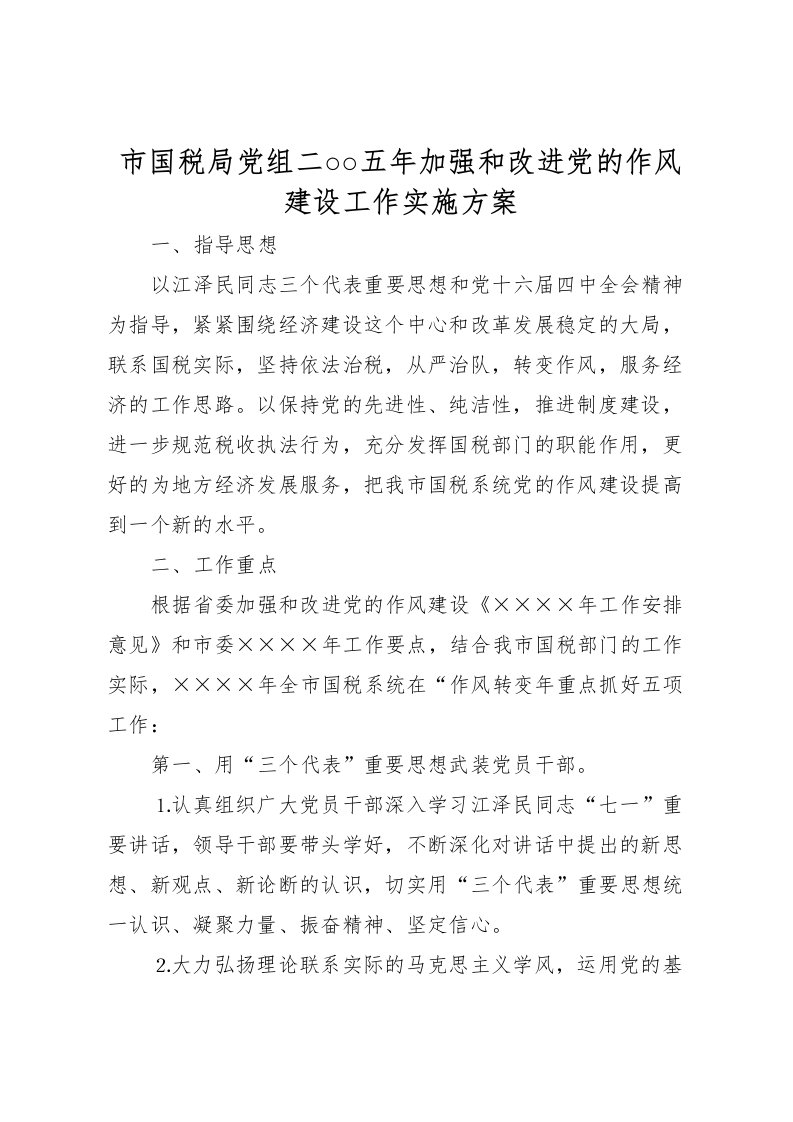 市国税局党组二○○五年加强和改进党的作风建设工作实施方案

一、指导思想

以江泽民同志三个代表重要思想和党十六届四中全会精神为指导，紧紧围绕经济建设这个中心和改革发展稳定的大局，联系国税实际，坚持依法治税，从严治队，转变作风，服务经济的工作思路。以保持党的先进性、纯洁性，推进制度建设，进一步规范税收执法行为，充分发挥国税部门的职能作用，更好的为地方经济发展服务，把我市国税系统党的作风建设提高到一个新的水平。

二、工作重点

根据省委加强和改进党的作风建设《××××年工作安排意见》和市委××××年工作要点，结合我市国税部门的工作实际，××××年全市国税系统在“作风转变年重点抓好五项工作：

第一、用“三个代表”重要思想武装党员干部。

1.认真组织广大党员干部深入学习江泽民同志“七一”重要讲话，领导干部要带头学好，不断深化对讲话中提出的新思想、新观点、新论断的认识，切实用“三个代表”重要思想统一认识、凝聚力量、振奋精神、坚定信心。

2.大力弘扬理论联系实际的马克思主义学风，运用党的基